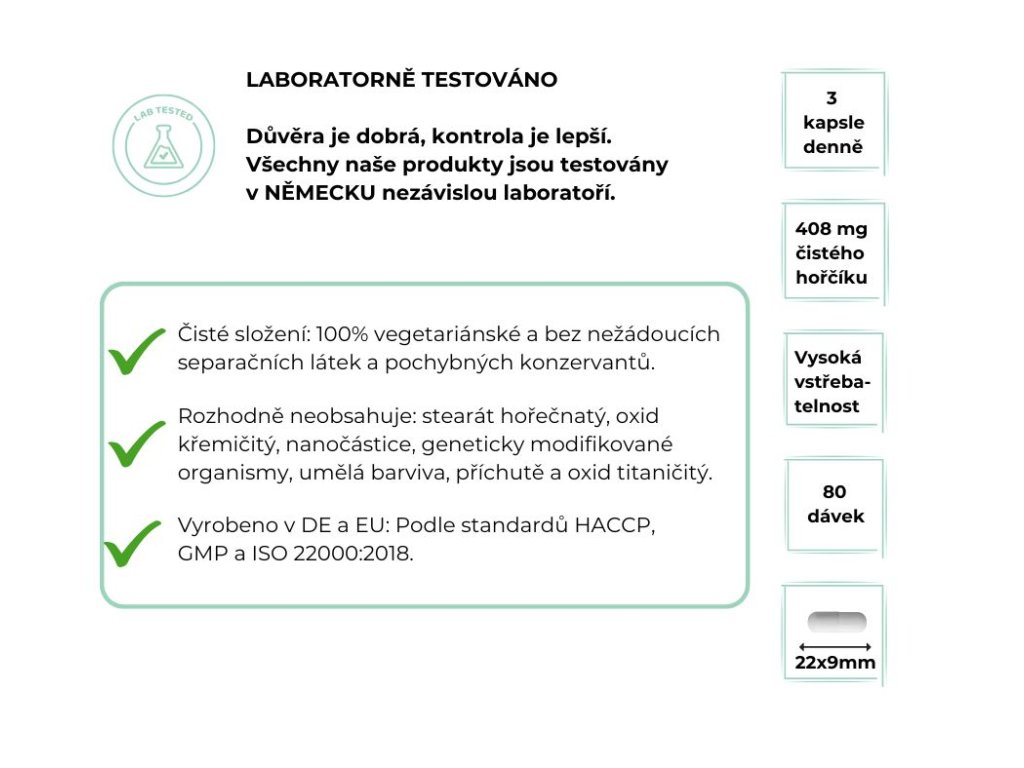 LAB TESTED

LABORATORNĚ TESTOVÁNO

Důvěra je dobrá, kontrola je lepší. Všechny naše produkty jsou testovány v NĚMECKU nezávislou laboratoří.

Čisté složení: 100% vegetariánské a bez nežádoucích separačních látek a pochybných konzervantů.

Rozhodně neobsahuje: stearát hořečnatý, oxid křemičitý, nanočástice, geneticky modifikované organismy, umělá barviva, příchutě a oxid titaničitý.

Vyrobeno v DE a EU: Podle standardů HACCP, GMP a ISO 22000:2018.

3 kapsle denně

408 mg čistého hořčíku

Vysoká vstřebatelnost

80 dávek

22x9mm